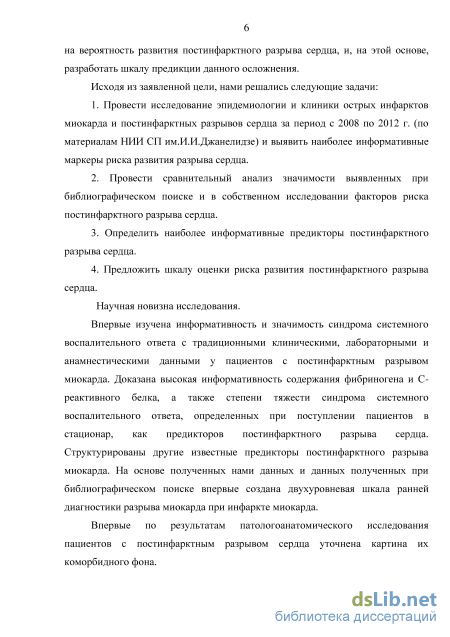 6

на вероятность развития постинфарктного разрыва сердца, и, на этой основе, разработать шкалу предикции данного осложнения.

Исходя из заявленной цели, нами решались следующие задачи:

1. Провести исследование эпидемиологии и клиники острых инфарктов миокарда и постинфарктных разрывов сердца за период с 2008 по 2012 г. (по материалам НИИ СП им.И.И.Джанелидзе) и выявить наиболее информативные маркеры риска развития разрыва сердца.

2. Провести сравнительный анализ значимости выявленных при библиографическом поиске и в собственном исследовании факторов риска постинфарктного разрыва сердца.

3. Определить наиболее информативные предикторы постинфарктного разрыва сердца.

4. Предложить шкалу оценки риска развития постинфарктного разрыва сердца.

Научная новизна исследования.

Впервые изучена информативность и значимость синдрома системного воспалительного ответа с традиционными клиническими, лабораторными и анамнестическими данными у пациентов с постинфарктным разрывом миокарда. Доказана высокая информативность содержания фибриногена и С-реактивного белка, а также степени тяжести синдрома системного воспалительного ответа, определенных при поступлении пациентов в стационар, как предикторов постинфарктного разрыва сердца. Структурированы другие известные предикторы постинфарктного разрыва миокарда. На основе полученных нами данных и данных полученных при библиографическом поиске впервые создана двухуровневая шкала ранней диагностики разрыва миокарда при инфаркте миокарда.

Впервые по результатам патологоанатомического исследования пациентов с постинфарктным разрывом сердца уточнена картина их коморбидного фона.

dsLib.net
библиотека диссертаций